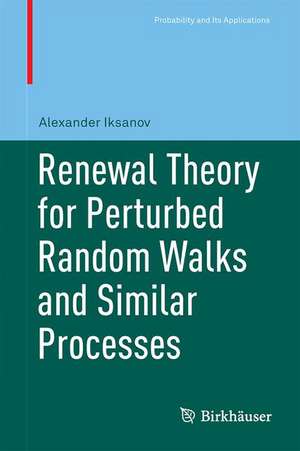 Probability and Its Applications

Alexander Iksanov

Renewal Theory for Perturbed Random Walks and Similar Processes

Birkhäuser